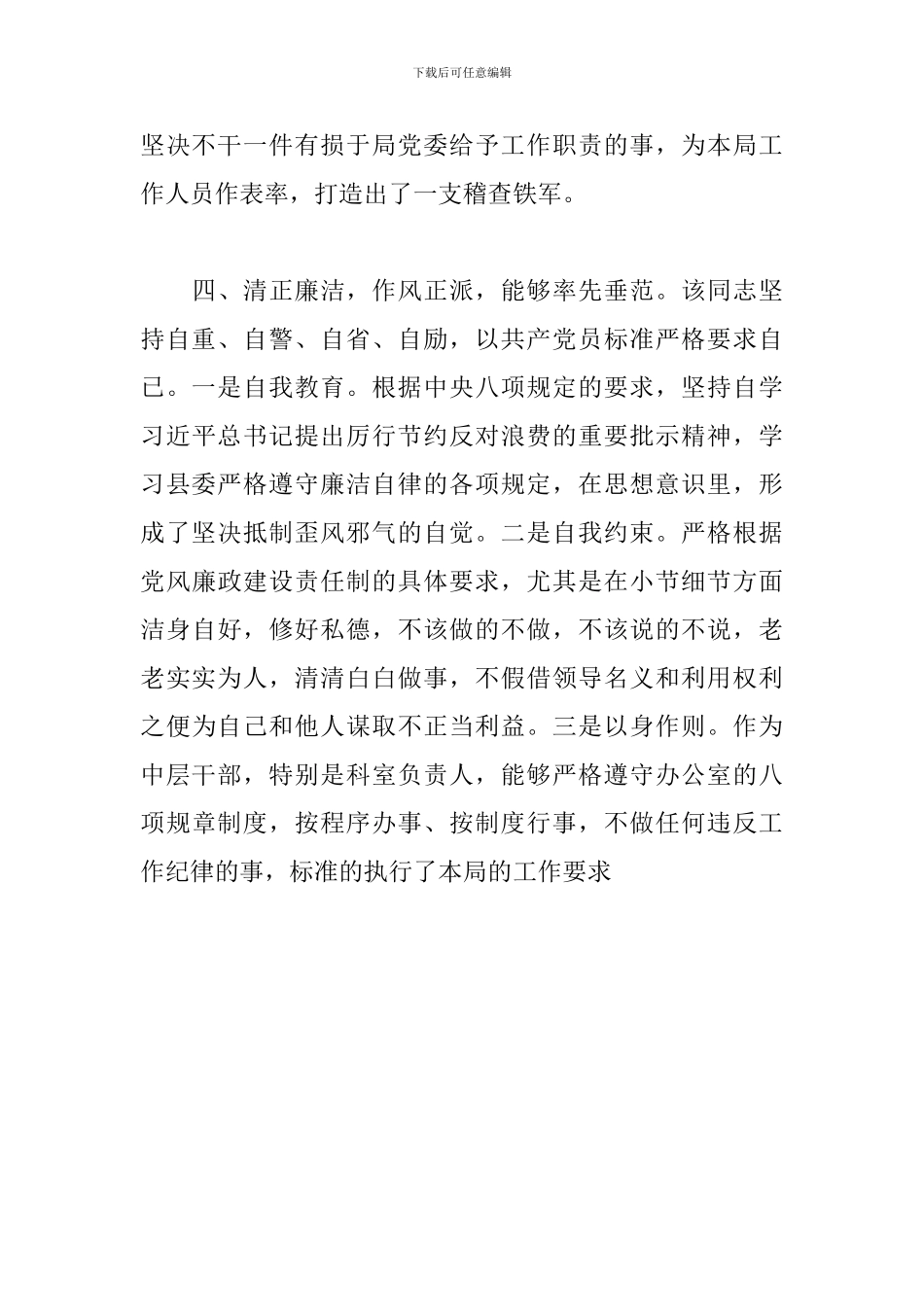 下载后可任意编辑

坚决不干一件有损于局党委给予工作职责的事，为本局工作人员作表率，打造出了一支稽查铁军。

四、清正廉洁，作风正派，能够率先垂范。该同志坚持自重、自警、自省、自励，以共产党员标准严格要求自己。一是自我教育。根据中央八项规定的要求，坚持自学习近平总书记提出厉行节约反对浪费的重要批示精神，学习县委严格遵守廉洁自律的各项规定，在思想意识里，形成了坚决抵制歪风邪气的自觉。二是自我约束。严格根据党风廉政建设责任制的具体要求，尤其是在小节细节方面洁身自好，修好私德，不该做的不做，不该说的不说，老老实实为人，清清白白做事，不假借领导名义和利用权利之便为自己和他人谋取不正当利益。三是以身作则。作为中层干部，特别是科室负责人，能够严格遵守办公室的八项规章制度，按程序办事、按制度行事，不做任何违反工作纪律的事，标准的执行了本局的工作要求